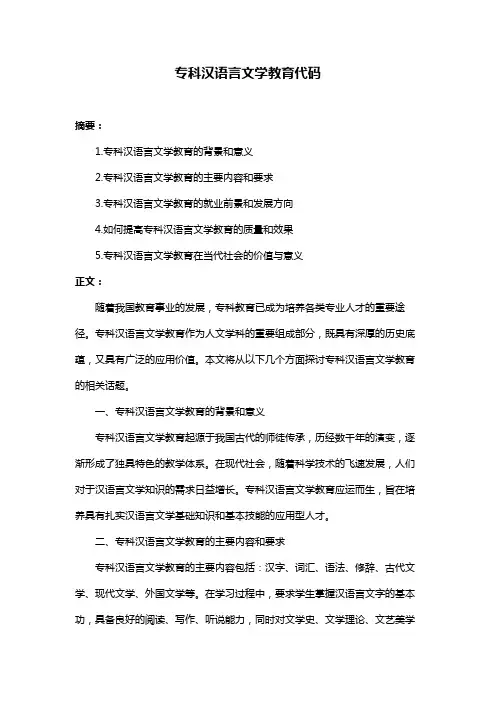 专科汉语言文学教育代码

摘要：

1.专科汉语言文学教育的背景和意义

2.专科汉语言文学教育的主要内容和要求

3.专科汉语言文学教育的就业前景和发展方向

4.如何提高专科汉语言文学教育的质量和效果

5.专科汉语言文学教育在当代社会的价值与意义

正文：

随着我国教育事业的发展，专科教育已成为培养各类专业人才的重要途径。专科汉语言文学教育作为人文学科的重要组成部分，既具有深厚的历史底蕴，又具有广泛的应用价值。本文将从以下几个方面探讨专科汉语言文学教育的相关话题。

一、专科汉语言文学教育的背景和意义

专科汉语言文学教育起源于我国古代的师徒传承，历经数千年的演变，逐渐形成了独具特色的教学体系。在现代社会，随着科学技术的飞速发展，人们对于汉语言文学知识的需求日益增长。专科汉语言文学教育应运而生，旨在培养具有扎实汉语言文学基础知识和基本技能的应用型人才。

二、专科汉语言文学教育的主要内容和要求

专科汉语言文学教育的主要内容包括：汉字、词汇、语法、修辞、古代文学、现代文学、外国文学等。在学习过程中，要求学生掌握汉语言文字的基本功，具备良好的阅读、写作、听说能力，同时对文学史、文学理论、文艺美学